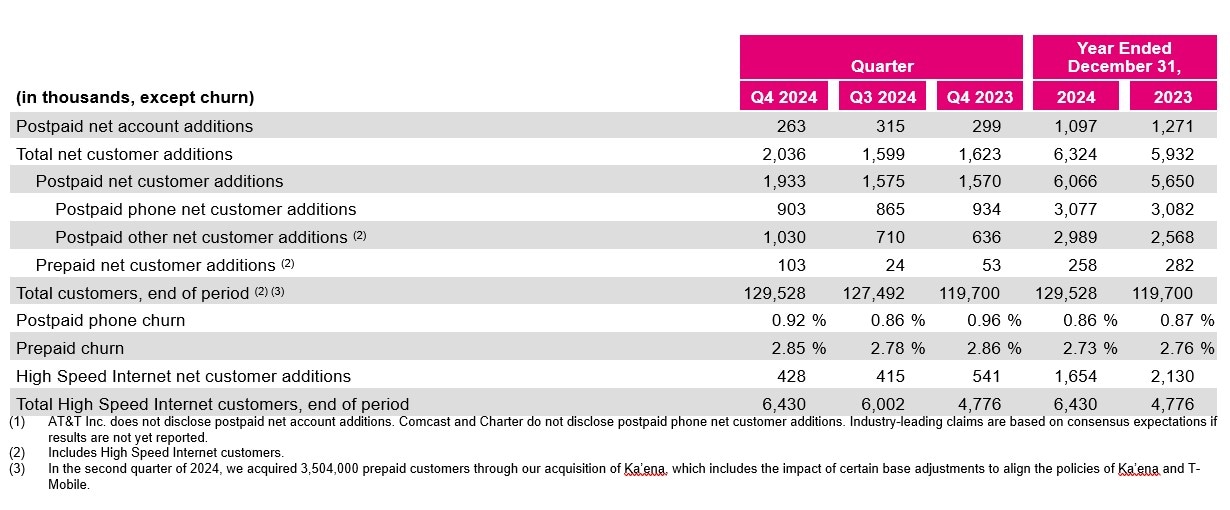 | (in thousands, except churn) | Quarter Q4 2024 | Quarter Q3 2024 | Quarter Q4 2023 | Year Ended December 31, 2024 | Year Ended December 31, 2023 |
|---|---|---|---|---|---|
| Postpaid net account additions | 263 | 315 | 299 | 1,097 | 1,271 |
| Total net customer additions | 2,036 | 1,599 | 1,623 | 6,324 | 5,932 |
| Postpaid net customer additions | 1,933 | 1,575 | 1,570 | 6,066 | 5,650 |
| Postpaid phone net customer additions | 903 | 865 | 934 | 3,077 | 3,082 |
| Postpaid other net customer additions (2) | 1,030 | 710 | 636 | 2,989 | 2,568 |
| Prepaid net customer additions (2) | 103 | 24 | 53 | 258 | 282 |
| Total customers, end of period (2) (3) | 129,528 | 127,492 | 119,700 | 129,528 | 119,700 |
| Postpaid phone churn | 0.92 % | 0.86 % | 0.96 % | 0.86 % | 0.87 % |
| Prepaid churn | 2.85 % | 2.78 % | 2.86 % | 2.73 % | 2.76 % |
| High Speed Internet net customer additions | 428 | 415 | 541 | 1,654 | 2,130 |
| Total High Speed Internet customers, end of period | 6,430 | 6,002 | 4,776 | 6,430 | 4,776 |

(1) AT&T Inc. does not disclose postpaid net account additions. Comcast and Charter do not disclose postpaid phone net customer additions. Industry-leading claims are based on consensus expectations if results are not yet reported.
(2) Includes High Speed Internet customers.
(3) In the second quarter of 2024, we acquired 3,504,000 prepaid customers through our acquisition of Ka'ena, which includes the impact of certain base adjustments to align the policies of Ka'ena and T-Mobile.